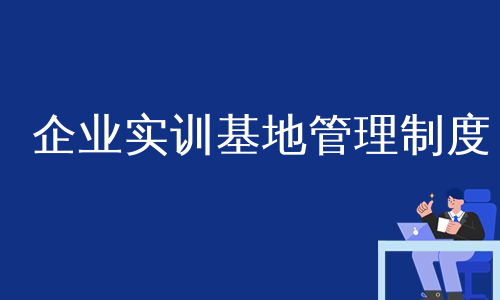 企业实训基地管理制度